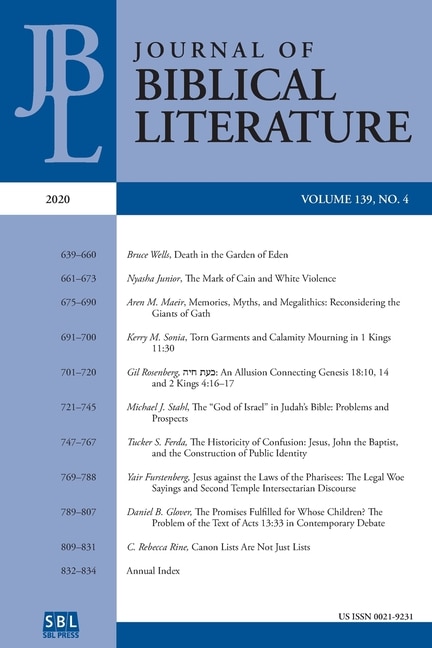 JBL

JOURNAL OF BIBLICAL LITERATURE

2020

VOLUME 139, NO. 4

639–660 Bruce Wells, Death in the Garden of Eden

661–673 Nyasha Junior, The Mark of Cain and White Violence

675–690 Aren M. Maeir, Memories, Myths, and Megalithics: Reconsidering the Giants of Gath

691–700 Kerry M. Sonia, Torn Garments and Calamity Mourning in 1 Kings 11:30

701–720 Gil Rosenberg, כעת חיה: An Allusion Connecting Genesis 18:10, 14 and 2 Kings 4:16–17

721–745 Michael J. Stahl, The "God of Israel" in Judah's Bible: Problems and Prospects

747–767 Tucker S. Ferda, The Historicity of Confusion: Jesus, John the Baptist, and the Construction of Public Identity

769–788 Yair Furstenberg, Jesus against the Laws of the Pharisees: The Legal Woe Sayings and Second Temple Intersectarian Discourse

789–807 Daniel B. Glover, The Promises Fulfilled for Whose Children? The Problem of the Text of Acts 13:33 in Contemporary Debate

809–831 C. Rebecca Rine, Canon Lists Are Not Just Lists

832–834 Annual Index

SBL
SBL PRESS

US ISSN 0021-9231